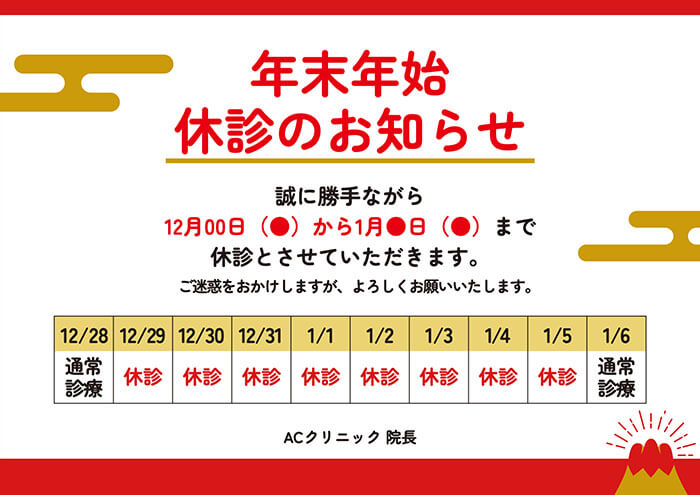 年末年始
休診のお知らせ

誠に勝手ながら
12月00日（●）から1月●日（●）まで
休診とさせていただきます。
ご迷惑をおかけしますが、よろしくお願いいたします。

| 12/28 | 12/29 | 12/30 | 12/31 | 1/1 | 1/2 | 1/3 | 1/4 | 1/5 | 1/6 |
|---|---|---|---|---|---|---|---|---|---|
| 通常診療 | 休診 | 休診 | 休診 | 休診 | 休診 | 休診 | 休診 | 休診 | 通常診療 |

ACクリニック 院長